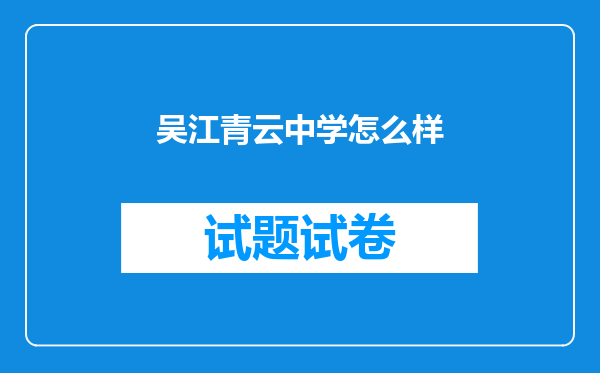 吴江青云中学怎么样

试题试卷